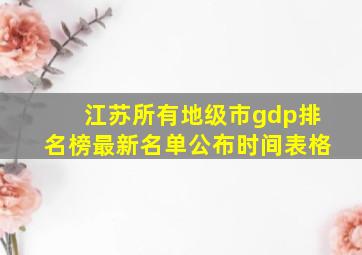 江苏所有地级市gdp排名榜最新名单公布时间表格